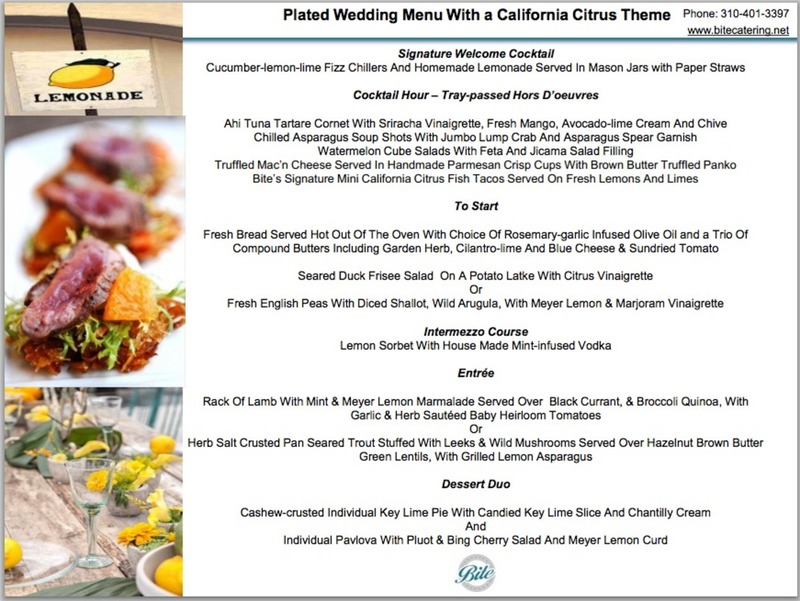 LEMONADE

Plated Wedding Menu With a California Citrus Theme

Phone: 310-401-3397
www.bitecatering.net

Signature Welcome Cocktail
Cucumber-lemon-lime Fizz Chillers And Homemade Lemonade Served In Mason Jars with Paper Straws

Cocktail Hour – Tray-passed Hors D'oeuvres

Ahi Tuna Tartare Cornet With Sriracha Vinaigrette, Fresh Mango, Avocado-lime Cream And Chive
Chilled Asparagus Soup Shots With Jumbo Lump Crab And Asparagus Spear Garnish
Watermelon Cube Salads With Feta And Jicama Salad Filling
Truffled Mac'n Cheese Served In Handmade Parmesan Crisp Cups With Brown Butter Truffled Panko
Bite's Signature Mini California Citrus Fish Tacos Served On Fresh Lemons And Limes

To Start

Fresh Bread Served Hot Out Of The Oven With Choice Of Rosemary-garlic Infused Olive Oil and a Trio Of Compound Butters Including Garden Herb, Cilantro-lime And Blue Cheese & Sundried Tomato

Seared Duck Frisee Salad On A Potato Latke With Citrus Vinaigrette
Or
Fresh English Peas With Diced Shallot, Wild Arugula, With Meyer Lemon & Marjoram Vinaigrette

Intermezzo Course
Lemon Sorbet With House Made Mint-infused Vodka

Entrée

Rack Of Lamb With Mint & Meyer Lemon Marmalade Served Over Black Currant, & Broccoli Quinoa, With Garlic & Herb Sautéed Baby Heirloom Tomatoes
Or
Herb Salt Crusted Pan Seared Trout Stuffed With Leeks & Wild Mushrooms Served Over Hazelnut Brown Butter Green Lentils, With Grilled Lemon Asparagus

Dessert Duo

Cashew-crusted Individual Key Lime Pie With Candied Key Lime Slice And Chantilly Cream
And
Individual Pavlova With Pluot & Bing Cherry Salad And Meyer Lemon Curd

Bite